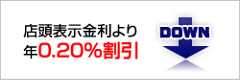 店頭表示金利より
年0.20%割引

DOWN